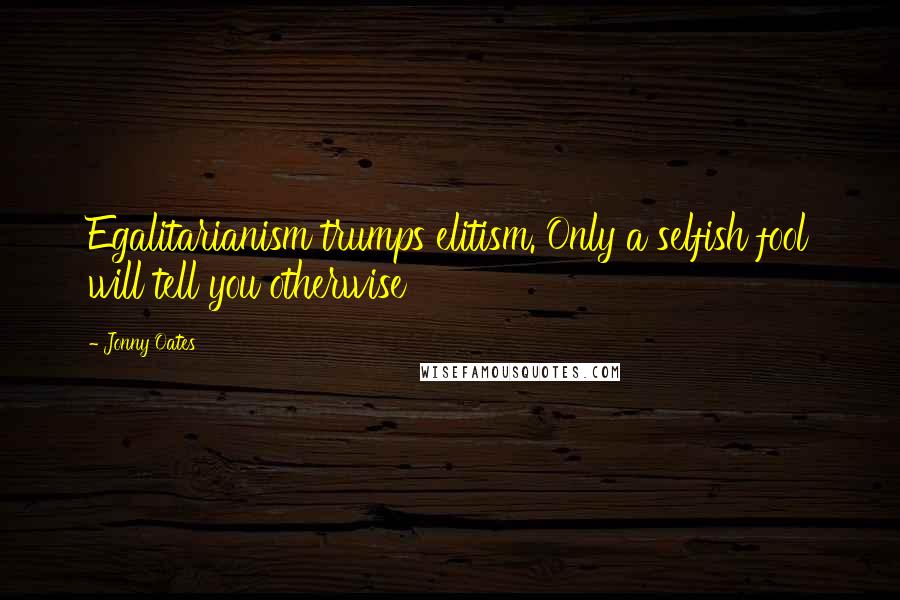 Egalitarianism trumps elitism. Only a selfish fool will tell you otherwise

- Jonny Oates

WISEFAMOUSQUOTES.COM